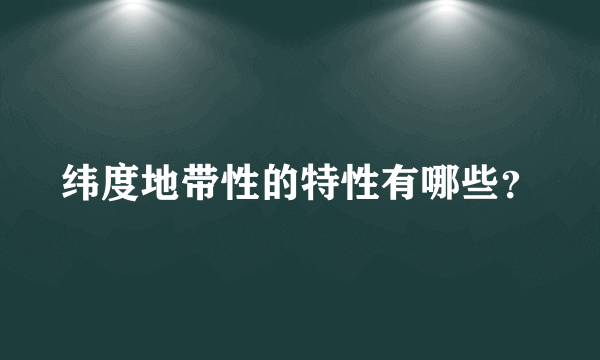 纬度地带性的特性有哪些？